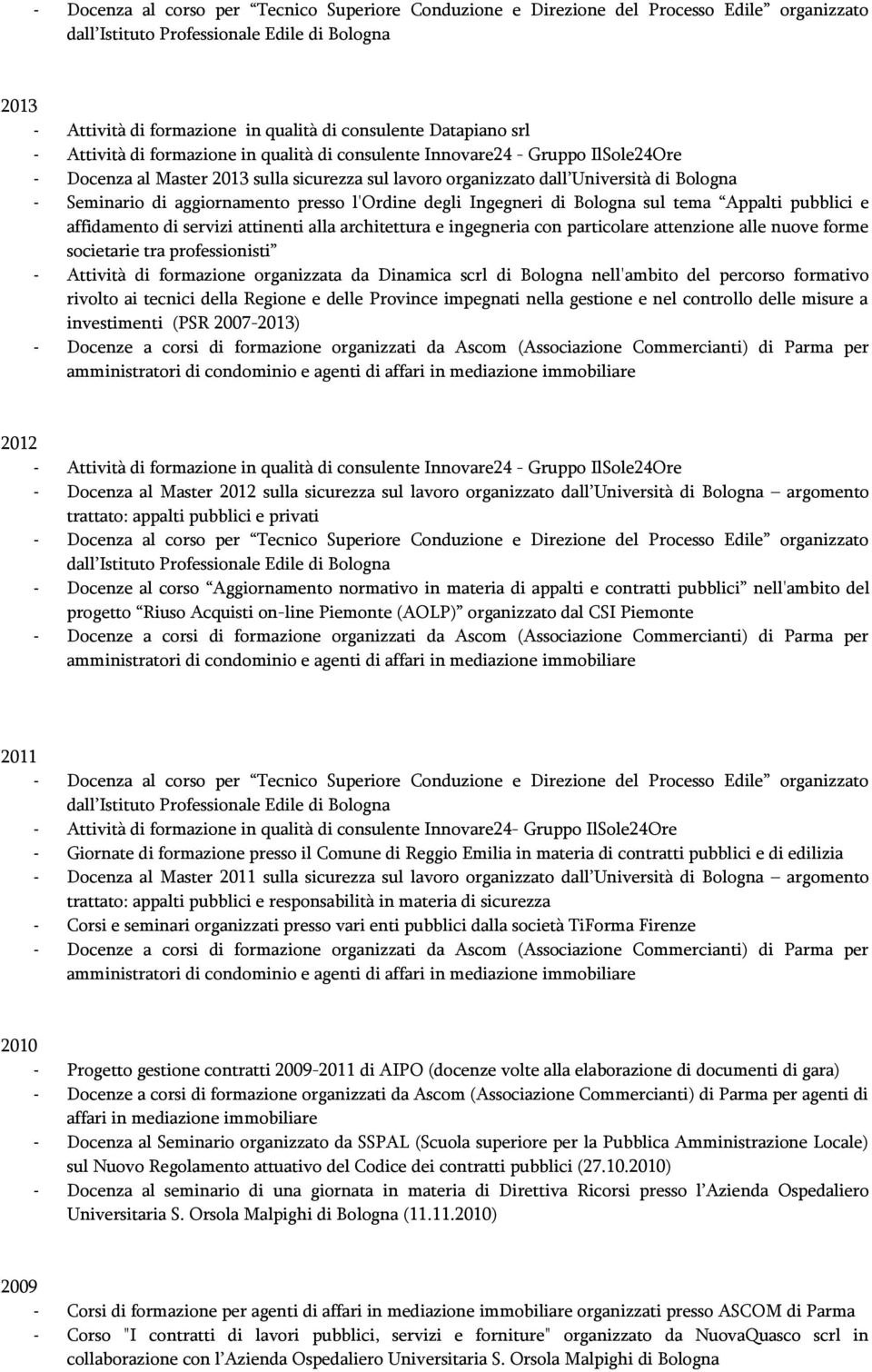 - Docenza al corso per “Tecnico Superiore Conduzione e Direzione del Processo Edile” organizzato dall’Istituto Professionale Edile di Bologna

2013
- Attività di formazione in qualità di consulente Datapiano srl
- Attività di formazione in qualità di consulente Innovare24 - Gruppo IlSole24Ore
- Docenza al Master 2013 sulla sicurezza sul lavoro organizzato dall’Università di Bologna
- Seminario di aggiornamento presso l'Ordine degli Ingegneri di Bologna sul tema “Appalti pubblici e affidamento di servizi attinenti alla architettura e ingegneria con particolare attenzione alle nuove forme societarie tra professionisti”
- Attività di formazione organizzata da Dinamica scrl di Bologna nell'ambito del percorso formativo rivolto ai tecnici della Regione e delle Province impegnati nella gestione e nel controllo delle misure a investimenti (PSR 2007-2013)
- Docenze a corsi di formazione organizzati da Ascom (Associazione Commercianti) di Parma per amministratori di condominio e agenti di affari in mediazione immobiliare

2012
- Attività di formazione in qualità di consulente Innovare24 - Gruppo IlSole24Ore
- Docenza al Master 2012 sulla sicurezza sul lavoro organizzato dall’Università di Bologna – argomento trattato: appalti pubblici e privati
- Docenza al corso per “Tecnico Superiore Conduzione e Direzione del Processo Edile” organizzato dall’Istituto Professionale Edile di Bologna
- Docenze al corso “Aggiornamento normativo in materia di appalti e contratti pubblici” nell'ambito del progetto “Riuso Acquisti on-line Piemonte (AOLP)” organizzato dal CSI Piemonte
- Docenze a corsi di formazione organizzati da Ascom (Associazione Commercianti) di Parma per amministratori di condominio e agenti di affari in mediazione immobiliare

2011
- Docenza al corso per “Tecnico Superiore Conduzione e Direzione del Processo Edile” organizzato dall’Istituto Professionale Edile di Bologna
- Attività di formazione in qualità di consulente Innovare24- Gruppo IlSole24Ore
- Giornate di formazione presso il Comune di Reggio Emilia in materia di contratti pubblici e di edilizia
- Docenza al Master 2011 sulla sicurezza sul lavoro organizzato dall’Università di Bologna – argomento trattato: appalti pubblici e responsabilità in materia di sicurezza
- Corsi e seminari organizzati presso vari enti pubblici dalla società TiForma Firenze
- Docenze a corsi di formazione organizzati da Ascom (Associazione Commercianti) di Parma per amministratori di condominio e agenti di affari in mediazione immobiliare

2010
- Progetto gestione contratti 2009-2011 di AIPO (docenze volte alla elaborazione di documenti di gara)
- Docenze a corsi di formazione organizzati da Ascom (Associazione Commercianti) di Parma per agenti di affari in mediazione immobiliare
- Docenza al Seminario organizzato da SSPAL (Scuola superiore per la Pubblica Amministrazione Locale) sul Nuovo Regolamento attuativo del Codice dei contratti pubblici (27.10.2010)
- Docenza al seminario di una giornata in materia di Direttiva Ricorsi presso l’Azienda Ospedaliero Universitaria S. Orsola Malpighi di Bologna (11.11.2010)

2009
- Corsi di formazione per agenti di affari in mediazione immobiliare organizzati presso ASCOM di Parma
- Corso "I contratti di lavori pubblici, servizi e forniture" organizzato da NuovaQuasco scrl in collaborazione con l’Azienda Ospedaliero Universitaria S. Orsola Malpighi di Bologna